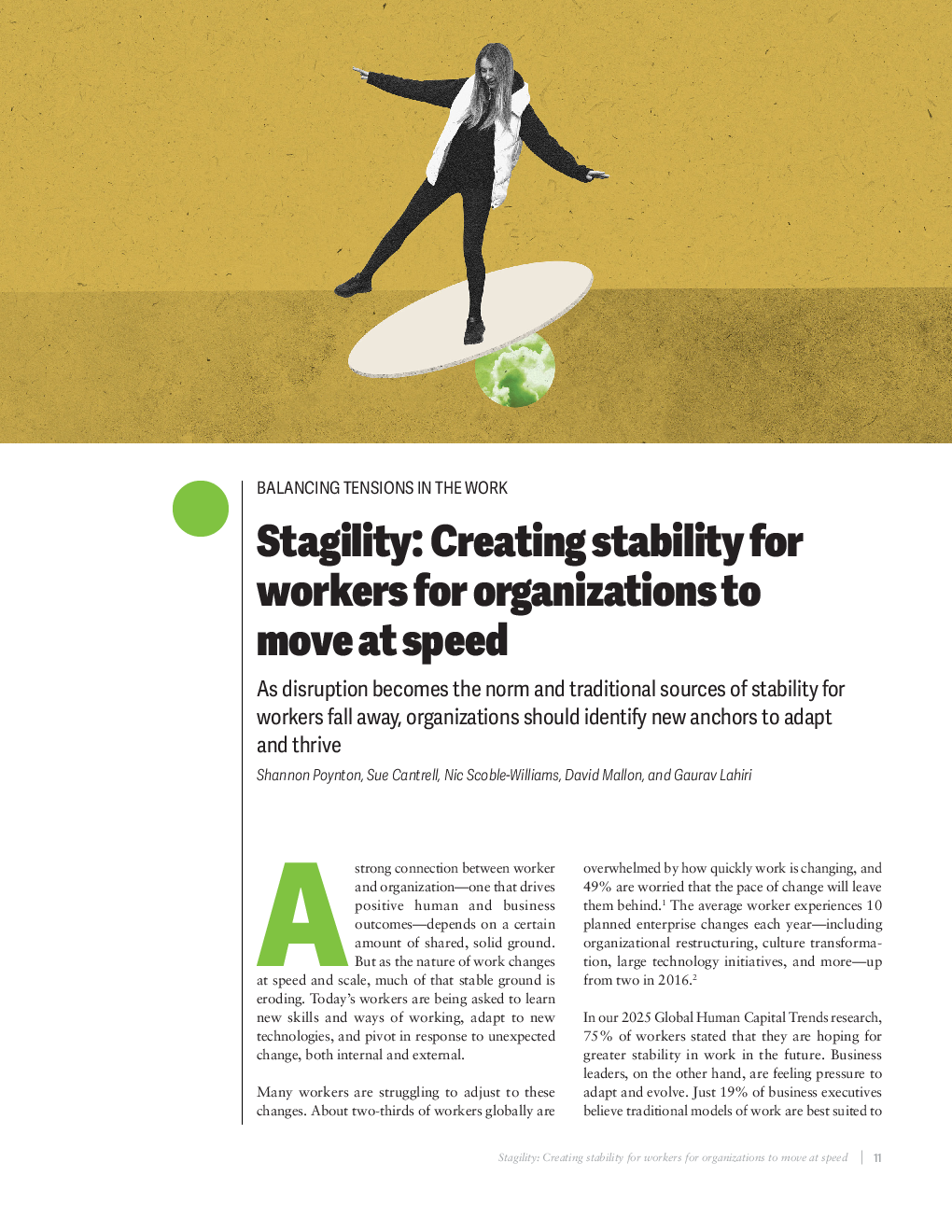 BALANCING TENSIONS IN THE WORK

Stagility: Creating stability for workers for organizations to move at speed

As disruption becomes the norm and traditional sources of stability for workers fall away, organizations should identify new anchors to adapt and thrive

Shannon Poynton, Sue Cantrell, Nic Scoble-Williams, David Mallon, and Gaurav Lahiri

A strong connection between worker and organization—one that drives positive human and business outcomes—depends on a certain amount of shared, solid ground. But as the nature of work changes at speed and scale, much of that stable ground is eroding. Today's workers are being asked to learn new skills and ways of working, adapt to new technologies, and pivot in response to unexpected change, both internal and external.

Many workers are struggling to adjust to these changes. About two-thirds of workers globally are overwhelmed by how quickly work is changing, and 49% are worried that the pace of change will leave them behind.$^1$ The average worker experiences 10 planned enterprise changes each year—including organizational restructuring, culture transformation, large technology initiatives, and more—up from two in 2016.$^2$

In our 2025 Global Human Capital Trends research, 75% of workers stated that they are hoping for greater stability in work in the future. Business leaders, on the other hand, are feeling pressure to adapt and evolve. Just 19% of business executives believe traditional models of work are best suited to

Stagility: Creating stability for workers for organizations to move at speed | 11